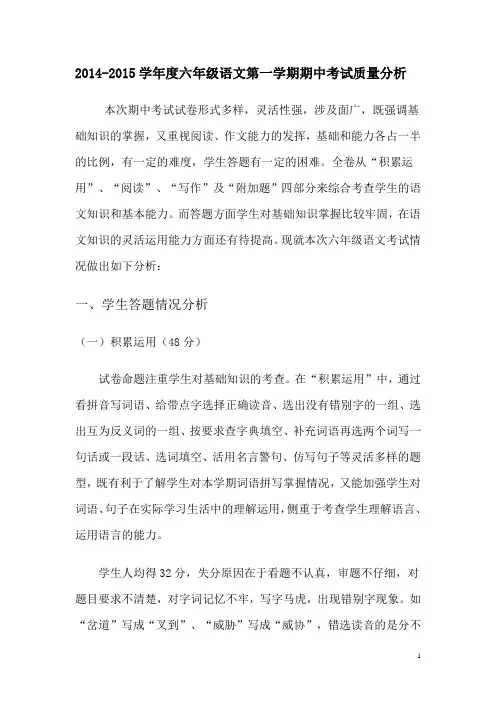 2014-2015 学年度六年级语文第一学期期中考试质量分析

本次期中考试试卷形式多样，灵活性强，涉及面广，既强调基础知识的掌握，又重视阅读、作文能力的发挥，基础和能力各占一半的比例，有一定的难度，学生答题有一定的困难。全卷从“积累运用”、“阅读”、“写作”及“附加题”四部分来综合考查学生的语文知识和基本能力。而答题方面学生对基础知识掌握比较牢固，在语文知识的灵活运用能力方面还有待提高。现就本次六年级语文考试情况做出如下分析：

一、学生答题情况分析

（一）积累运用（48 分）

试卷命题注重学生对基础知识的考查。在“积累运用”中，通过看拼音写词语、给带点字选择正确读音、选出没有错别字的一组、选出互为反义词的一组、按要求查字典填空、补充词语再选两个词写一句话或一段话、选词填空、活用名言警句、仿写句子等灵活多样的题型，既有利于了解学生对本学期词语拼写掌握情况，又能加强学生对词语、句子在实际学习生活中的理解运用，侧重于考查学生理解语言、运用语言的能力。

学生人均得 32 分，失分原因在于看题不认真，审题不仔细，对题目要求不清楚，对字词记忆不牢，写字马虎，出现错别字现象。如“岔道”写成“叉到”、“威胁”写成“威协”，错选读音的是分不

1